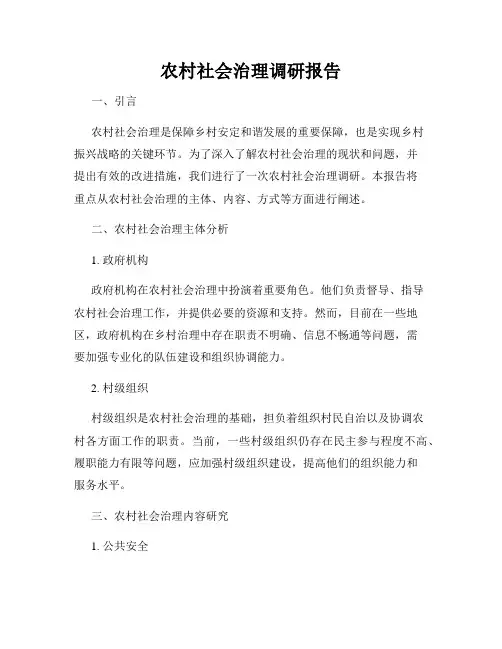 农村社会治理调研报告

一、引言

农村社会治理是保障乡村安定和谐发展的重要保障，也是实现乡村振兴战略的关键环节。为了深入了解农村社会治理的现状和问题，并提出有效的改进措施，我们进行了一次农村社会治理调研。本报告将重点从农村社会治理的主体、内容、方式等方面进行阐述。

二、农村社会治理主体分析

1. 政府机构

政府机构在农村社会治理中扮演着重要角色。他们负责督导、指导农村社会治理工作，并提供必要的资源和支持。然而，目前在一些地区，政府机构在乡村治理中存在职责不明确、信息不畅通等问题，需要加强专业化的队伍建设和组织协调能力。

2. 村级组织

村级组织是农村社会治理的基础，担负着组织村民自治以及协调农村各方面工作的职责。当前，一些村级组织仍存在民主参与程度不高、履职能力有限等问题，应加强村级组织建设，提高他们的组织能力和服务水平。

三、农村社会治理内容研究

1. 公共安全